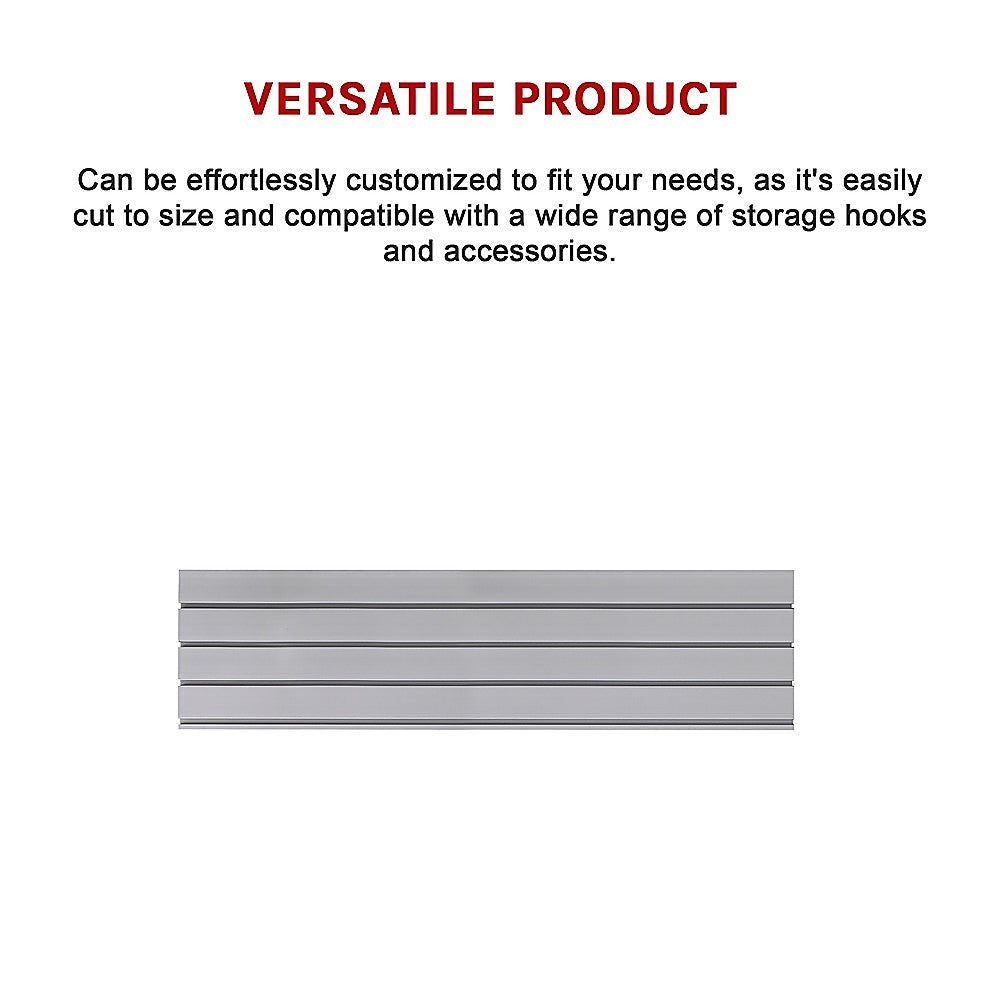 VERSATILE PRODUCT

Can be effortlessly customized to fit your needs, as it's easily cut to size and compatible with a wide range of storage hooks and accessories.